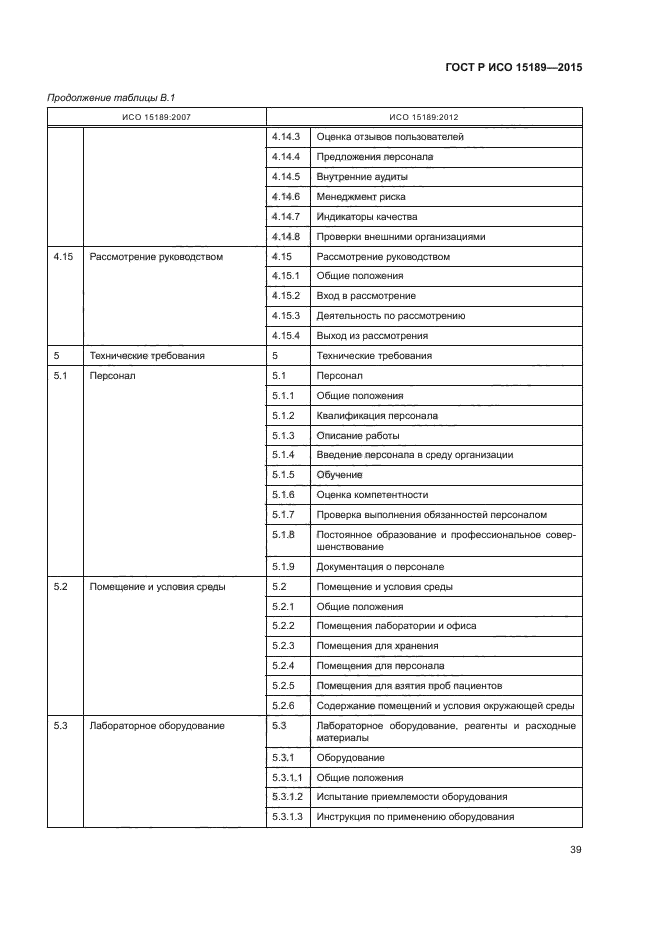 ГОСТ Р ИСО 15189—2015

Продолжение таблицы В.1

| ИСО 15189:2007 | | ИСО 15189:2012 | |
|---|---|---|---|
| | | 4.14.3 | Оценка отзывов пользователей |
| | | 4.14.4 | Предложения персонала |
| | | 4.14.5 | Внутренние аудиты |
| | | 4.14.6 | Менеджмент риска |
| | | 4.14.7 | Индикаторы качества |
| | | 4.14.8 | Проверки внешними организациями |
| 4.15 | Рассмотрение руководством | 4.15 | Рассмотрение руководством |
| | | 4.15.1 | Общие положения |
| | | 4.15.2 | Вход в рассмотрение |
| | | 4.15.3 | Деятельность по рассмотрению |
| | | 4.15.4 | Выход из рассмотрения |
| 5 | Технические требования | 5 | Технические требования |
| 5.1 | Персонал | 5.1 | Персонал |
| | | 5.1.1 | Общие положения |
| | | 5.1.2 | Квалификация персонала |
| | | 5.1.3 | Описание работы |
| | | 5.1.4 | Введение персонала в среду организации |
| | | 5.1.5 | Обучение |
| | | 5.1.6 | Оценка компетентности |
| | | 5.1.7 | Проверка выполнения обязанностей персоналом |
| | | 5.1.8 | Постоянное образование и профессиональное совершенствование |
| | | 5.1.9 | Документация о персонале |
| 5.2 | Помещение и условия среды | 5.2 | Помещение и условия среды |
| | | 5.2.1 | Общие положения |
| | | 5.2.2 | Помещения лаборатории и офиса |
| | | 5.2.3 | Помещения для хранения |
| | | 5.2.4 | Помещения для персонала |
| | | 5.2.5 | Помещения для взятия проб пациентов |
| | | 5.2.6 | Содержание помещений и условия окружающей среды |
| 5.3 | Лабораторное оборудование | 5.3 | Лабораторное оборудование, реагенты и расходные материалы |
| | | 5.3.1 | Оборудование |
| | | 5.3.1.1 | Общие положения |
| | | 5.3.1.2 | Испытание приемлемости оборудования |
| | | 5.3.1.3 | Инструкция по применению оборудования |

39